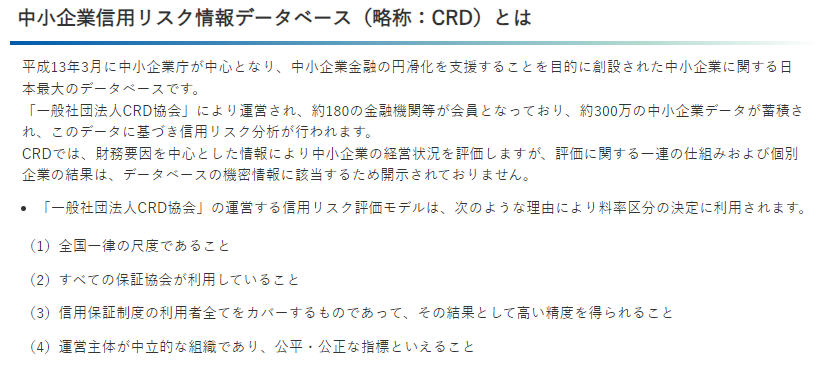 中小企業信用リスク情報データベース（略称：CRD）とは

平成13年3月に中小企業庁が中心となり、中小企業金融の円滑化を支援することを目的に創設された中小企業に関する日本最大のデータベースです。
「一般社団法人CRD協会」により運営され、約180の金融機関等が会員となっており、約300万の中小企業データが蓄積され、このデータに基づき信用リスク分析が行われます。
CRDでは、財務要因を中心とした情報により中小企業の経営状況を評価しますが、評価に関する一連の仕組みおよび個別企業の結果は、データベースの機密情報に該当するため開示されておりません。

• 「一般社団法人CRD協会」の運営する信用リスク評価モデルは、次のような理由により料率区分の決定に利用されます。

（1）全国一律の尺度であること

（2）すべての保証協会が利用していること

（3）信用保証制度の利用者全てをカバーするものであって、その結果として高い精度を得られること

（4）運営主体が中立的な組織であり、公平・公正な指標といえること